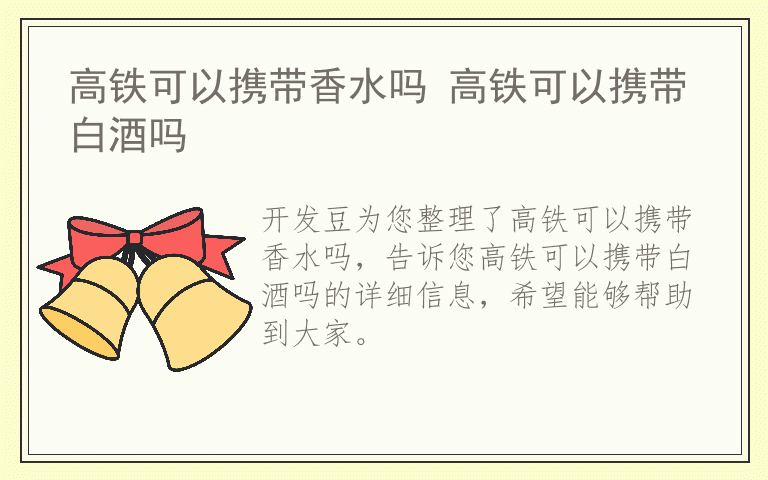 高铁可以携带香水吗 高铁可以携带白酒吗

开发豆为您整理了高铁可以携带香水吗，告诉您高铁可以携带白酒吗的详细信息，希望能够帮助到大家。